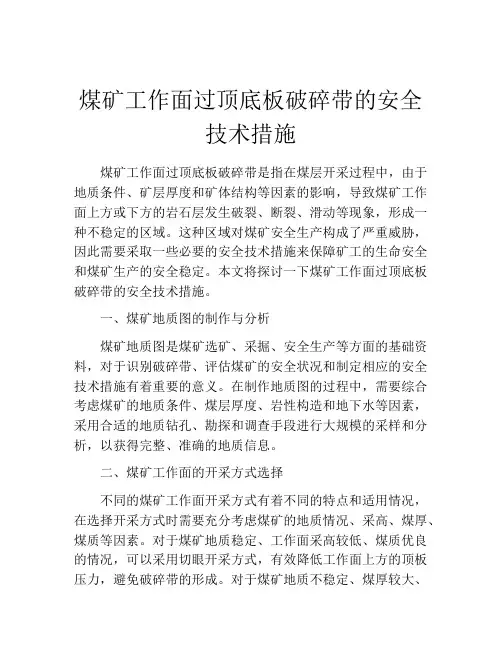 煤矿工作面过顶底板破碎带的安全技术措施

煤矿工作面过顶底板破碎带是指在煤层开采过程中，由于地质条件、矿层厚度和矿体结构等因素的影响，导致煤矿工作面上方或下方的岩石层发生破裂、断裂、滑动等现象，形成一种不稳定的区域。这种区域对煤矿安全生产构成了严重威胁，因此需要采取一些必要的安全技术措施来保障矿工的生命安全和煤矿生产的安全稳定。本文将探讨一下煤矿工作面过顶底板破碎带的安全技术措施。

一、煤矿地质图的制作与分析

煤矿地质图是煤矿选矿、采掘、安全生产等方面的基础资料，对于识别破碎带、评估煤矿的安全状况和制定相应的安全技术措施有着重要的意义。在制作地质图的过程中，需要综合考虑煤矿的地质条件、煤层厚度、岩性构造和地下水等因素，采用合适的地质钻孔、勘探和调查手段进行大规模的采样和分析，以获得完整、准确的地质信息。

二、煤矿工作面的开采方式选择

不同的煤矿工作面开采方式有着不同的特点和适用情况，在选择开采方式时需要充分考虑煤矿的地质情况、采高、煤厚、煤质等因素。对于煤矿地质稳定、工作面采高较低、煤质优良的情况，可以采用切眼开采方式，有效降低工作面上方的顶板压力，避免破碎带的形成。对于煤矿地质不稳定、煤厚较大、